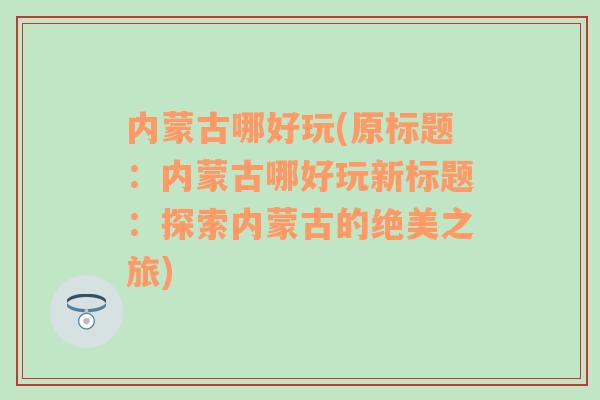 内蒙古哪好玩(原标题：内蒙古哪好玩新标题：探索内蒙古的绝美之旅)